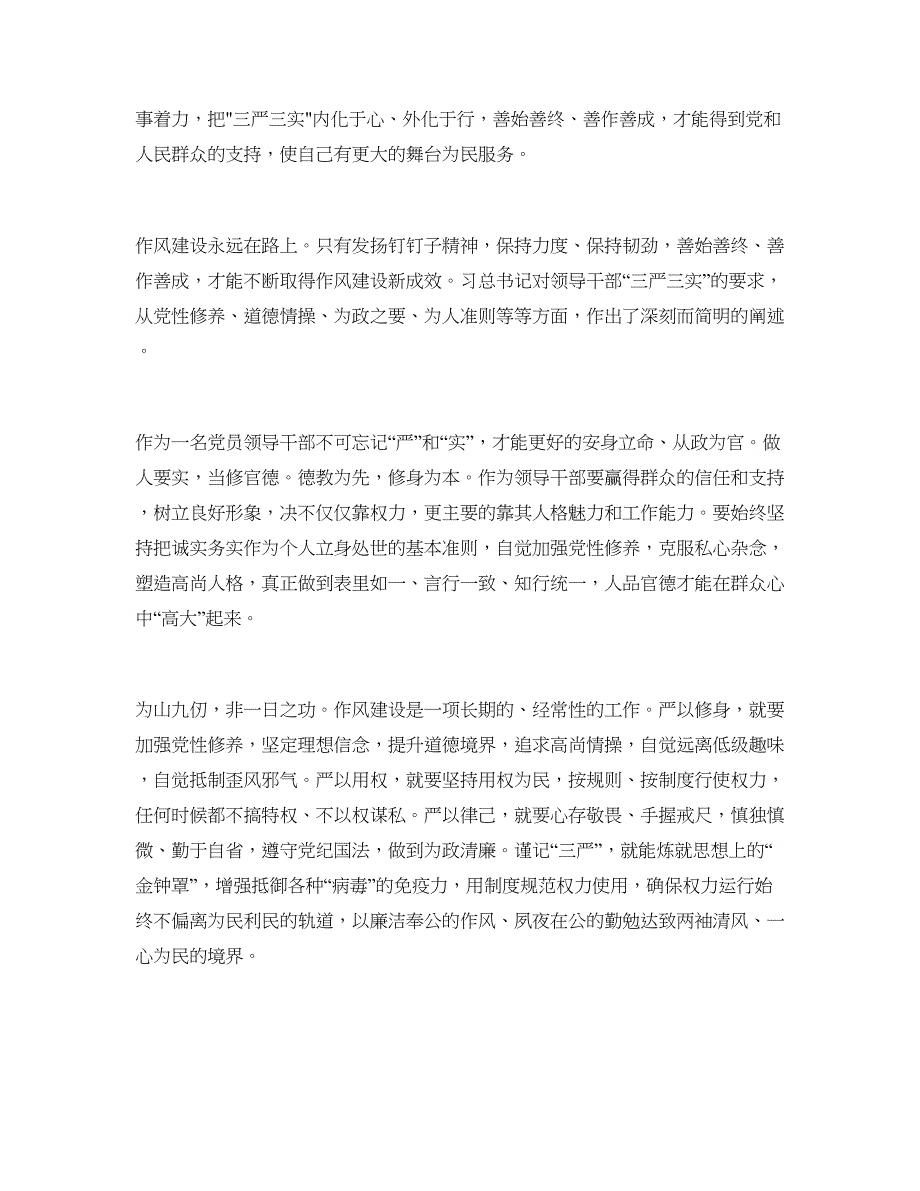 事着力，把"三严三实"内化于心、外化于行，善始善终、善作善成，才能得到党和人民群众的支持，使自己有更大的舞台为民服务。

作风建设永远在路上。只有发扬钉钉子精神，保持力度、保持韧劲，善始善终、善作善成，才能不断取得作风建设新成效。习总书记对领导干部“三严三实”的要求，从党性修养、道德情操、为政之要、为人准则等等方面，作出了深刻而简明的阐述。

作为一名党员领导干部不可忘记“严”和“实”，才能更好的安身立命、从政为官。做人要实，当修官德。德教为先，修身为本。作为领导干部要赢得群众的信任和支持，树立良好形象，决不仅仅靠权力，更主要的靠其人格魅力和工作能力。要始终坚持把诚实务实作为个人立身处世的基本准则，自觉加强党性修养，克服私心杂念，塑造高尚人格，真正做到表里如一、言行一致、知行统一，人品官德才能在群众心中“高大”起来。

为山九仞，非一日之功。作风建设是一项长期的、经常性的工作。严以修身，就要加强党性修养，坚定理想信念，提升道德境界，追求高尚情操，自觉远离低级趣味，自觉抵制歪风邪气。严以用权，就要坚持用权为民，按规则、按制度行使权力，任何时候都不搞特权、不以权谋私。严以律己，就要心存敬畏、手握戒尺，慎独慎微、勤于自省，遵守党纪国法，做到为政清廉。谨记“三严”，就能炼就思想上的“金钟罩”，增强抵御各种“病毒”的免疫力，用制度规范权力使用，确保权力运行始终不偏离为民利民的轨道，以廉洁奉公的作风、夙夜在公的勤勉达致两袖清风、一心为民的境界。